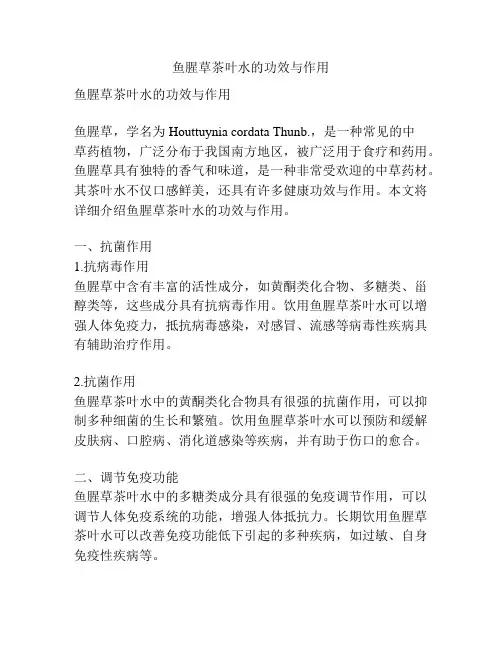 鱼腥草茶叶水的功效与作用

鱼腥草茶叶水的功效与作用

鱼腥草，学名为 Houttuynia cordata Thunb.，是一种常见的中草药植物，广泛分布于我国南方地区，被广泛用于食疗和药用。鱼腥草具有独特的香气和味道，是一种非常受欢迎的中草药材。其茶叶水不仅口感鲜美，还具有许多健康功效与作用。本文将详细介绍鱼腥草茶叶水的功效与作用。

一、抗菌作用
1.抗病毒作用
鱼腥草中含有丰富的活性成分，如黄酮类化合物、多糖类、甾醇类等，这些成分具有抗病毒作用。饮用鱼腥草茶叶水可以增强人体免疫力，抵抗病毒感染，对感冒、流感等病毒性疾病具有辅助治疗作用。

2.抗菌作用
鱼腥草茶叶水中的黄酮类化合物具有很强的抗菌作用，可以抑制多种细菌的生长和繁殖。饮用鱼腥草茶叶水可以预防和缓解皮肤病、口腔病、消化道感染等疾病，并有助于伤口的愈合。

二、调节免疫功能
鱼腥草茶叶水中的多糖类成分具有很强的免疫调节作用，可以调节人体免疫系统的功能，增强人体抵抗力。长期饮用鱼腥草茶叶水可以改善免疫功能低下引起的多种疾病，如过敏、自身免疫性疾病等。